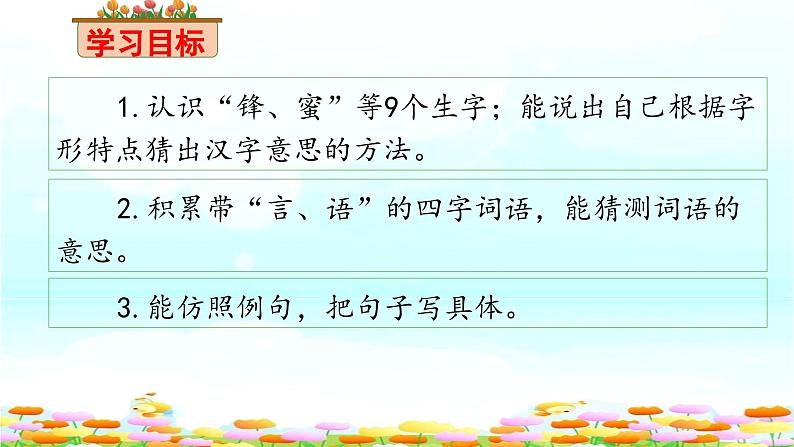 学习目标

1. 认识“锋、蜜”等9个生字；能说出自己根据字形特点猜出汉字意思的方法。

2. 积累带“言、语”的四字词语，能猜测词语的意思。

3. 能仿照例句，把句子写具体。